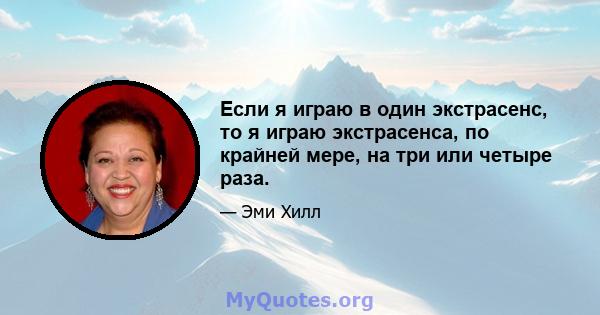 Если я играю в один экстрасенс, то я играю экстрасенса, по крайней мере, на три или четыре раза.

— Эми Хилл

MyQuotes.org